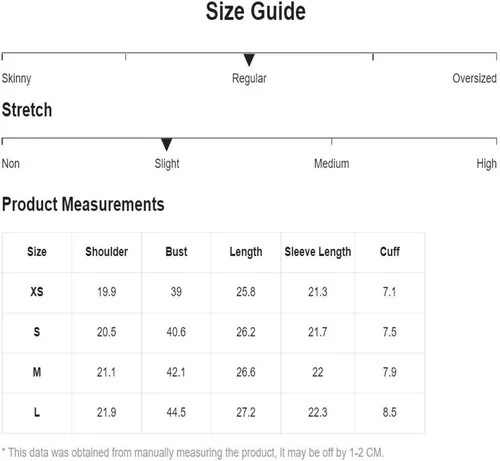 Size Guide

Skinny Regular Oversized

Stretch

Non Slight Medium High

Product Measurements

| Size | Shoulder | Bust | Length | Sleeve Length | Cuff |
|---|---|---|---|---|---|
| XS | 19.9 | 39 | 25.8 | 21.3 | 7.1 |
| S | 20.5 | 40.6 | 26.2 | 21.7 | 7.5 |
| M | 21.1 | 42.1 | 26.6 | 22 | 7.9 |
| L | 21.9 | 44.5 | 27.2 | 22.3 | 8.5 |

* This data was obtained from manually measuring the product, it may be off by 1-2 CM.